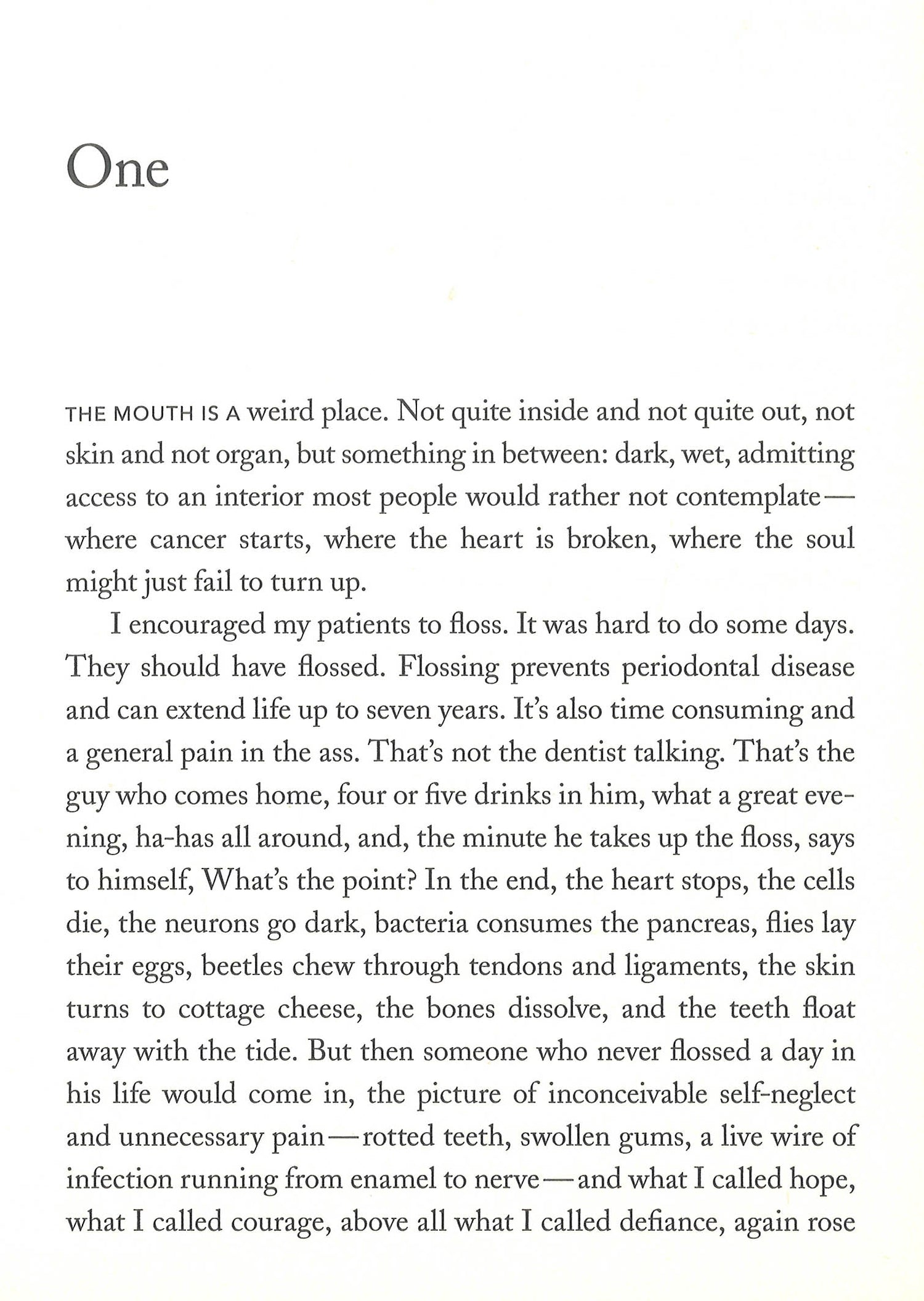 One

THE MOUTH IS A weird place. Not quite inside and not quite out, not skin and not organ, but something in between: dark, wet, admitting access to an interior most people would rather not contemplate—where cancer starts, where the heart is broken, where the soul might just fail to turn up.

I encouraged my patients to floss. It was hard to do some days. They should have flossed. Flossing prevents periodontal disease and can extend life up to seven years. It's also time consuming and a general pain in the ass. That's not the dentist talking. That's the guy who comes home, four or five drinks in him, what a great evening, ha-has all around, and, the minute he takes up the floss, says to himself, What's the point? In the end, the heart stops, the cells die, the neurons go dark, bacteria consumes the pancreas, flies lay their eggs, beetles chew through tendons and ligaments, the skin turns to cottage cheese, the bones dissolve, and the teeth float away with the tide. But then someone who never flossed a day in his life would come in, the picture of inconceivable self-neglect and unnecessary pain—rotted teeth, swollen gums, a live wire of infection running from enamel to nerve—and what I called hope, what I called courage, above all what I called defiance, again rose